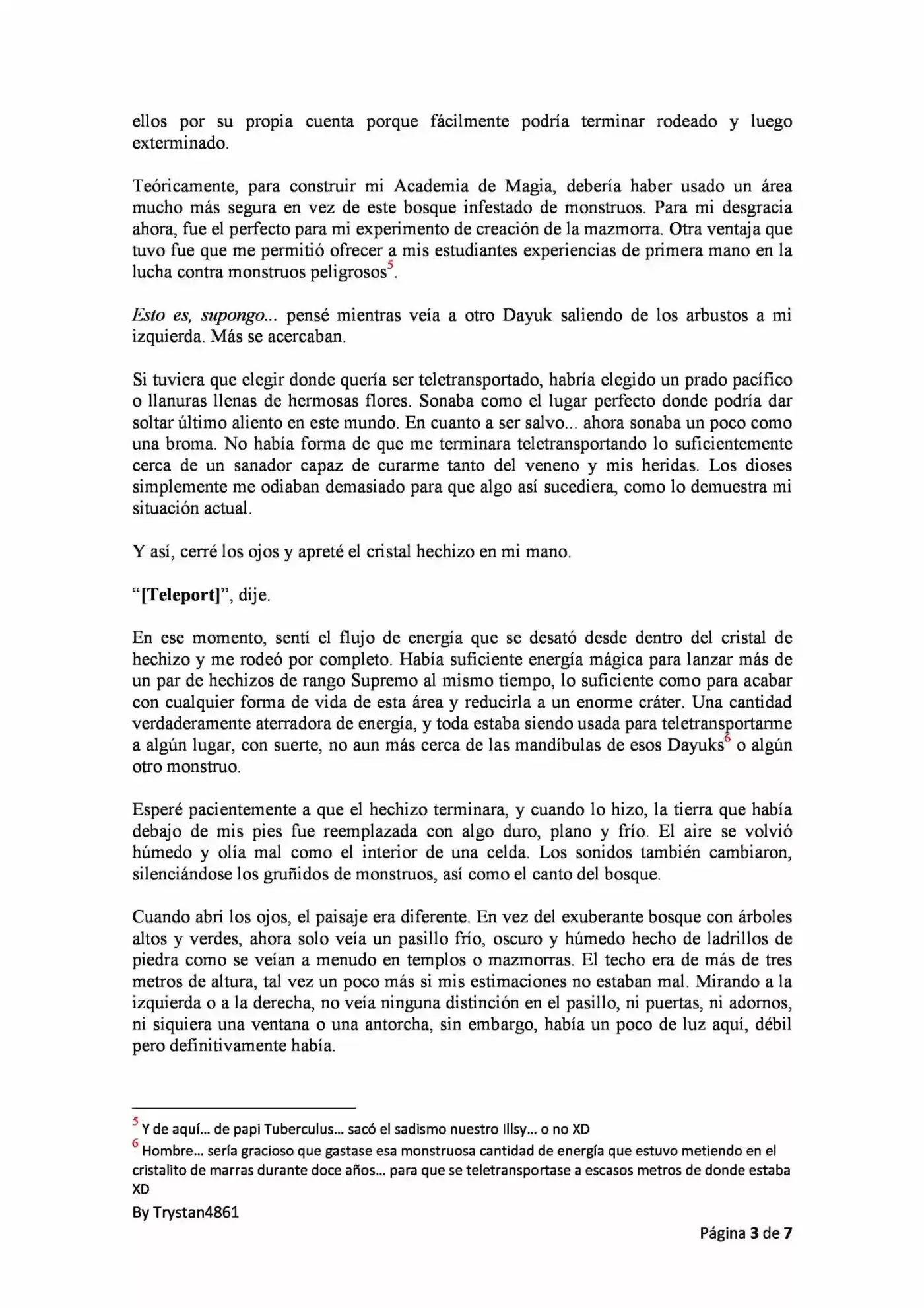 ellos por su propia cuenta porque fácilmente podría terminar rodeado y luego exterminado.

Teóricamente, para construir mi Academia de Magia, debería haber usado un área mucho más segura en vez de este bosque infestado de monstruos. Para mi desgracia ahora, fue el perfecto para mi experimento de creación de la mazmorra. Otra ventaja que tuvo fue que me permitió ofrecer a mis estudiantes experiencias de primera mano en la lucha contra monstruos peligrosos$^{5}$.

Esto es, supongo... pensé mientras veía a otro Dayuk saliendo de los arbustos a mi izquierda. Más se acercaban.

Si tuviera que elegir donde quería ser teletransportado, habría elegido un prado pacífico o llanuras llenas de hermosas flores. Sonaba como el lugar perfecto donde podría dar soltar último aliento en este mundo. En cuanto a ser salvo... ahora sonaba un poco como una broma. No había forma de que me terminara teletransportando lo suficientemente cerca de un sanador capaz de curarme tanto del veneno y mis heridas. Los dioses simplemente me odiaban demasiado para que algo así sucediera, como lo demuestra mi situación actual.

Y así, cerré los ojos y apreté el cristal hechizo en mi mano.

"[Teleport]", dije.

En ese momento, sentí el flujo de energía que se desató desde dentro del cristal de hechizo y me rodeó por completo. Había suficiente energía mágica para lanzar más de un par de hechizos de rango Supremo al mismo tiempo, lo suficiente como para acabar con cualquier forma de vida de esta área y reducirla a un enorme cráter. Una cantidad verdaderamente aterradora de energía, y toda estaba siendo usada para teletransportarme a algún lugar, con suerte, no aun más cerca de las mandíbulas de esos Dayuks$^{6}$ o algún otro monstruo.

Esperé pacientemente a que el hechizo terminara, y cuando lo hizo, la tierra que había debajo de mis pies fue reemplazada con algo duro, plano y frío. El aire se volvió húmedo y olía mal como el interior de una celda. Los sonidos también cambiaron, silenciándose los gruñidos de monstruos, así como el canto del bosque.

Cuando abrí los ojos, el paisaje era diferente. En vez del exuberante bosque con árboles altos y verdes, ahora solo veía un pasillo frío, oscuro y húmedo hecho de ladrillos de piedra como se veían a menudo en templos o mazmorras. El techo era de más de tres metros de altura, tal vez un poco más si mis estimaciones no estaban mal. Mirando a la izquierda o a la derecha, no veía ninguna distinción en el pasillo, ni puertas, ni adornos, ni siquiera una ventana o una antorcha, sin embargo, había un poco de luz aquí, débil pero definitivamente había.

$^{5}$ Y de aquí... de papi Tuberculus... sacó el sadismo nuestro Illsy... o no XD
$^{6}$ Hombre... sería gracioso que gastase esa monstruosa cantidad de energía que estuvo metiendo en el cristalito de marras durante doce años... para que se teletransportase a escasos metros de donde estaba XD

By Trystan4861

Página 3 de 7